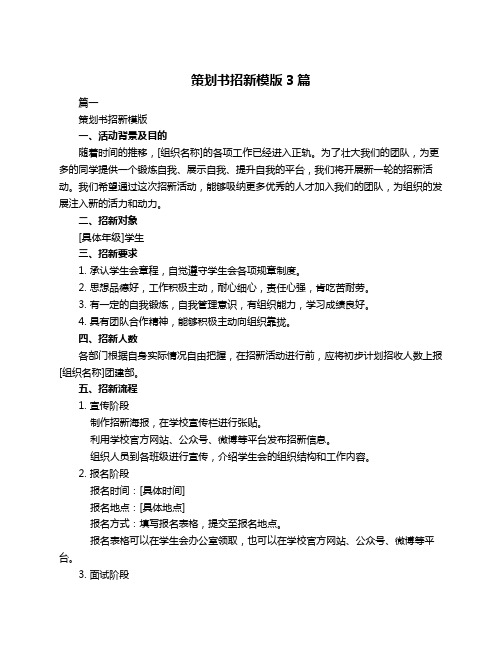 策划书招新模版 3 篇

篇一

策划书招新模版

一、活动背景及目的

随着时间的推移，[组织名称]的各项工作已经进入正轨。为了壮大我们的团队，为更多的同学提供一个锻炼自我、展示自我、提升自我的平台，我们将开展新一轮的招新活动。我们希望通过这次招新活动，能够吸纳更多优秀的人才加入我们的团队，为组织的发展注入新的活力和动力。

二、招新对象

[具体年级]学生

三、招新要求

1. 承认学生会章程，自觉遵守学生会各项规章制度。

2. 思想品德好，工作积极主动，耐心细心，责任心强，肯吃苦耐劳。

3. 有一定的自我锻炼，自我管理意识，有组织能力，学习成绩良好。

4. 具有团队合作精神，能够积极主动向组织靠拢。

四、招新人数

各部门根据自身实际情况自由把握，在招新活动进行前，应将初步计划招收人数上报[组织名称]团建部。

五、招新流程

1. 宣传阶段

制作招新海报，在学校宣传栏进行张贴。

利用学校官方网站、公众号、微博等平台发布招新信息。

组织人员到各班级进行宣传，介绍学生会的组织结构和工作内容。

2. 报名阶段

报名时间：[具体时间]

报名地点：[具体地点]

报名方式：填写报名表格，提交至报名地点。

报名表格可以在学生会办公室领取，也可以在学校官方网站、公众号、微博等平台。

3. 面试阶段